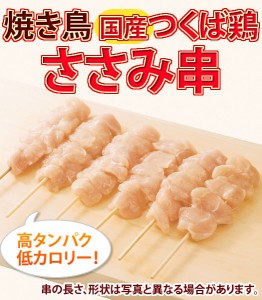 焼き鳥 国産つくば鶏
ささみ串

高タンパク
低カロリー!

串の長さ、形状は写真と異なる場合があります。